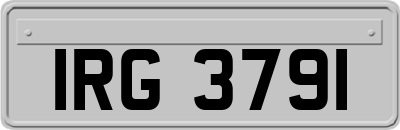 IRG 3791